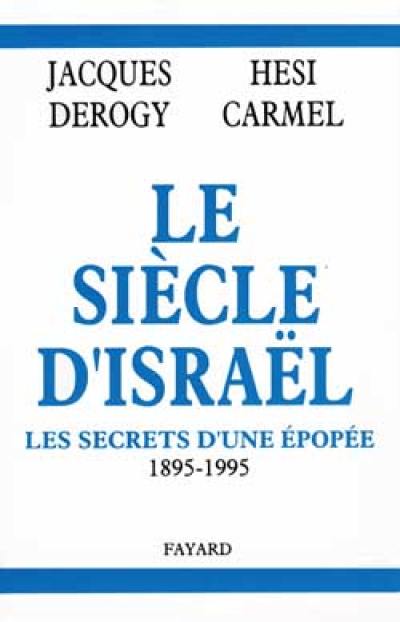 JACQUES DEROGY

HESI CARMEL

LE SIÈCLE D'ISRAËL

LES SECRETS D'UNE ÉPOPÉE

1895-1995

FAYARD